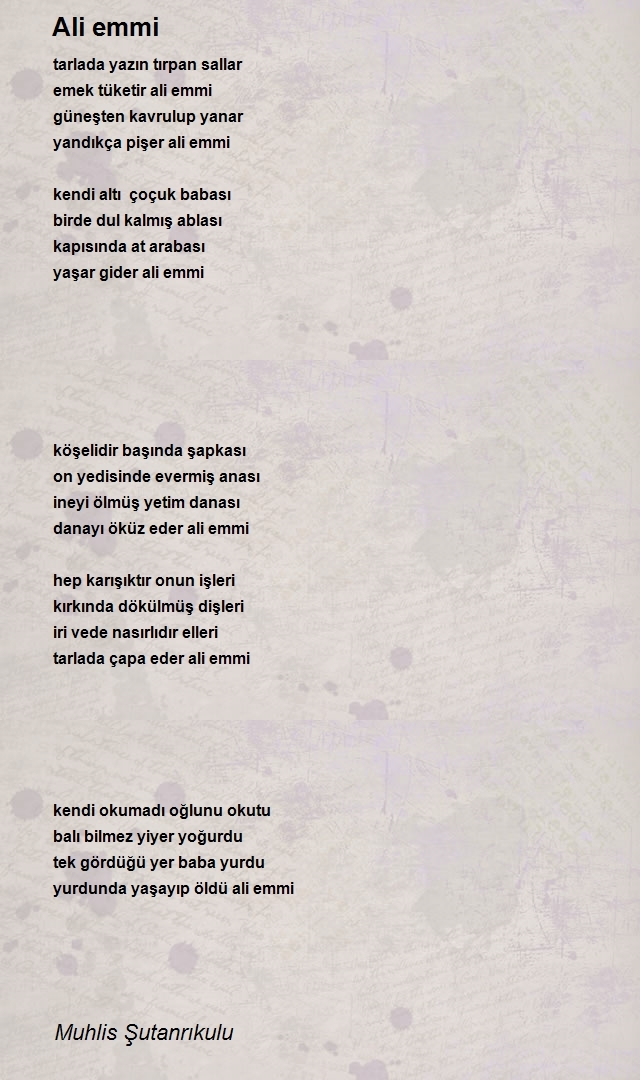 Ali emmi

tarlada yazın tırpan sallar
emek tüketir ali emmi
güneşten kavrulup yanar
yandıkça pişer ali emmi

kendi altı  çoçuk babası
birde dul kalmış ablası
kapısında at arabası
yaşar gider ali emmi

köşelidir başında şapkası
on yedisinde evermiş anası
ineyi ölmüş yetim danası
danayı öküz eder ali emmi

hep karışıktır onun işleri
kırkında dökülmüş dişleri
iri vede nasırlıdır elleri
tarlada çapa eder ali emmi

kendi okumadı oğlunu okutu
balı bilmez yiyer yoğurdu
tek gördüğü yer baba yurdu
yurdunda yaşayıp öldü ali emmi

Muhlis Şutanrıkulu